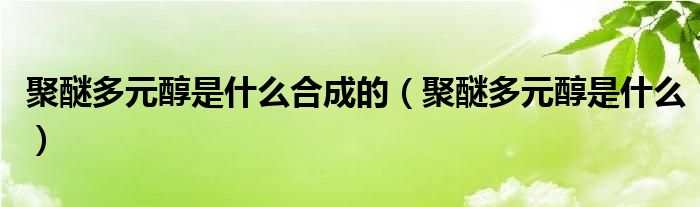 聚醚多元醇是什么合成的（聚醚多元醇是什么）